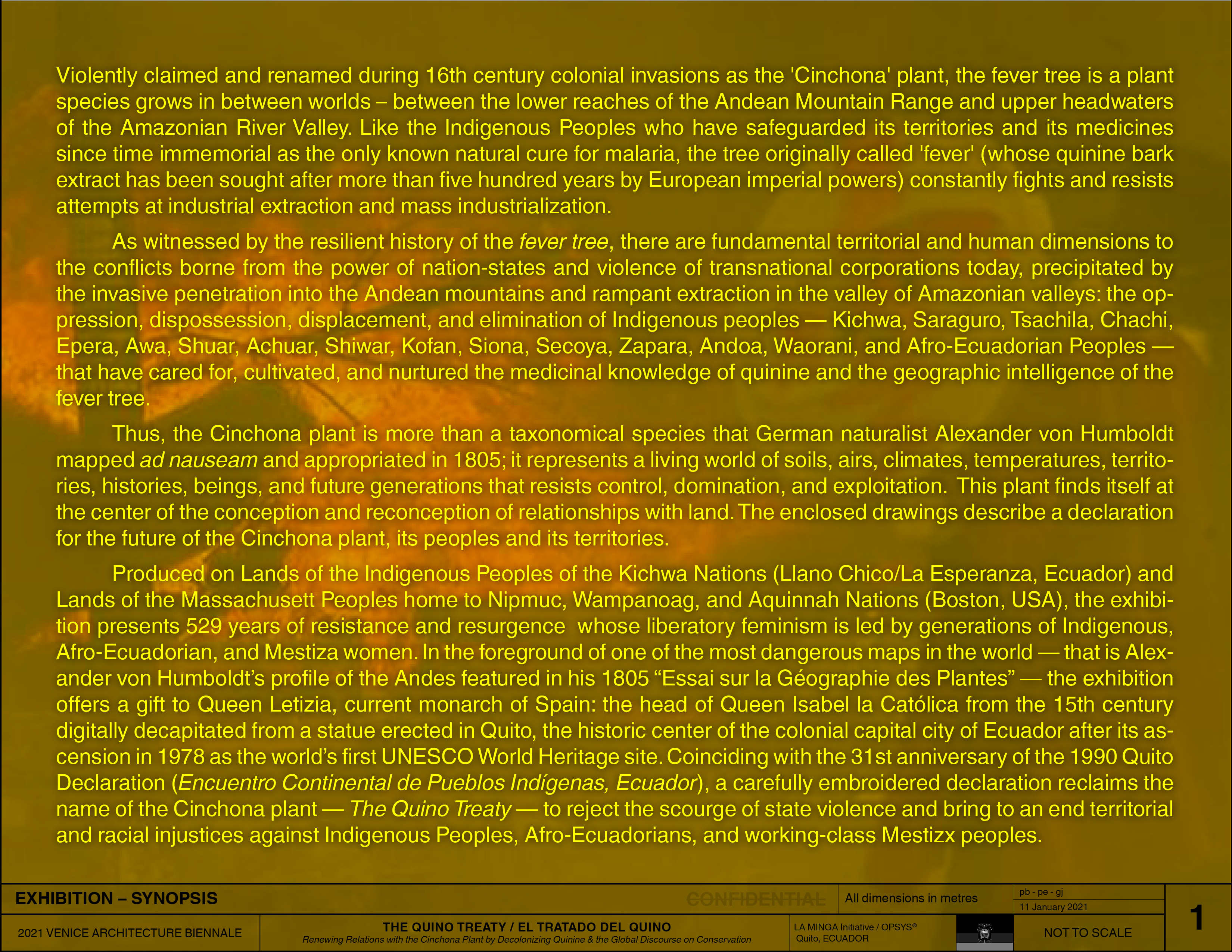 Violently claimed and renamed during 16th century colonial invasions as the 'Cinchona' plant, the fever tree is a plant species grows in between worlds – between the lower reaches of the Andean Mountain Range and upper headwaters of the Amazonian River Valley. Like the Indigenous Peoples who have safeguarded its territories and its medicines since time immemorial as the only known natural cure for malaria, the tree originally called 'fever' (whose quinine bark extract has been sought after more than five hundred years by European imperial powers) constantly fights and resists attempts at industrial extraction and mass industrialization.

As witnessed by the resilient history of the fever tree, there are fundamental territorial and human dimensions to the conflicts borne from the power of nation-states and violence of transnational corporations today, precipitated by the invasive penetration into the Andean mountains and rampant extraction in the valley of Amazonian valleys: the oppression, dispossession, displacement, and elimination of Indigenous peoples — Kichwa, Saraguro, Tsachila, Chachi, Epera, Awa, Shuar, Achuar, Shiwar, Kofan, Siona, Secoya, Zapara, Andoa, Waorani, and Afro-Ecuadorian Peoples — that have cared for, cultivated, and nurtured the medicinal knowledge of quinine and the geographic intelligence of the fever tree.

Thus, the Cinchona plant is more than a taxonomical species that German naturalist Alexander von Humboldt mapped ad nauseam and appropriated in 1805; it represents a living world of soils, airs, climates, temperatures, territories, histories, beings, and future generations that resists control, domination, and exploitation. This plant finds itself at the center of the conception and reconception of relationships with land. The enclosed drawings describe a declaration for the future of the Cinchona plant, its peoples and its territories.

Produced on Lands of the Indigenous Peoples of the Kichwa Nations (Llano Chico/La Esperanza, Ecuador) and Lands of the Massachusett Peoples home to Nipmuc, Wampanoag, and Aquinnah Nations (Boston, USA), the exhibition presents 529 years of resistance and resurgence whose liberatory feminism is led by generations of Indigenous, Afro-Ecuadorian, and Mestiza women. In the foreground of one of the most dangerous maps in the world — that is Alexander von Humboldt's profile of the Andes featured in his 1805 "Essai sur la Géographie des Plantes" — the exhibition offers a gift to Queen Letizia, current monarch of Spain: the head of Queen Isabel la Católica from the 15th century digitally decapitated from a statue erected in Quito, the historic center of the colonial capital city of Ecuador after its ascension in 1978 as the world's first UNESCO World Heritage site. Coinciding with the 31st anniversary of the 1990 Quito Declaration (Encuentro Continental de Pueblos Indígenas, Ecuador), a carefully embroidered declaration reclaims the name of the Cinchona plant — The Quino Treaty — to reject the scourge of state violence and bring to an end territorial and racial injustices against Indigenous Peoples, Afro-Ecuadorians, and working-class Mestizx peoples.

EXHIBITION – SYNOPSIS
CONFIDENTIAL
All dimensions in metres
pb - pe - gj
11 January 2021
1
2021 VENICE ARCHITECTURE BIENNALE
THE QUINO TREATY / EL TRATADO DEL QUINO
Renewing Relations with the Cinchona Plant by Decolonizing Quinine & the Global Discourse on Conservation
LA MINGA Initiative / OPSYS®
Quito, ECUADOR
NOT TO SCALE